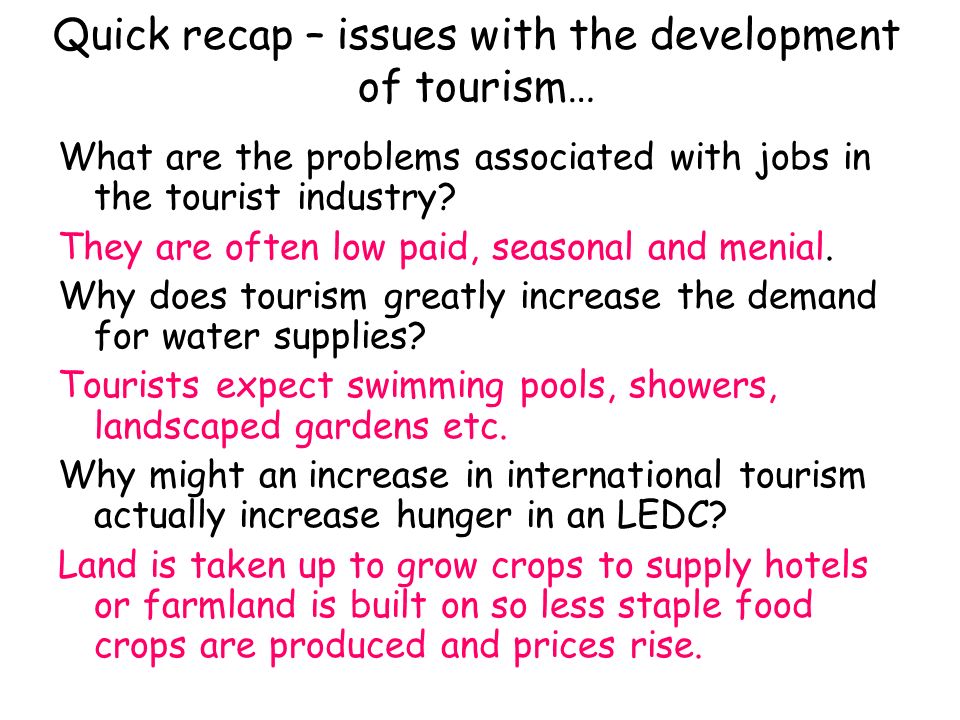 Quick recap – issues with the development of tourism…

What are the problems associated with jobs in the tourist industry?

They are often low paid, seasonal and menial.

Why does tourism greatly increase the demand for water supplies?

Tourists expect swimming pools, showers, landscaped gardens etc.

Why might an increase in international tourism actually increase hunger in an LEDC?

Land is taken up to grow crops to supply hotels or farmland is built on so less staple food crops are produced and prices rise.